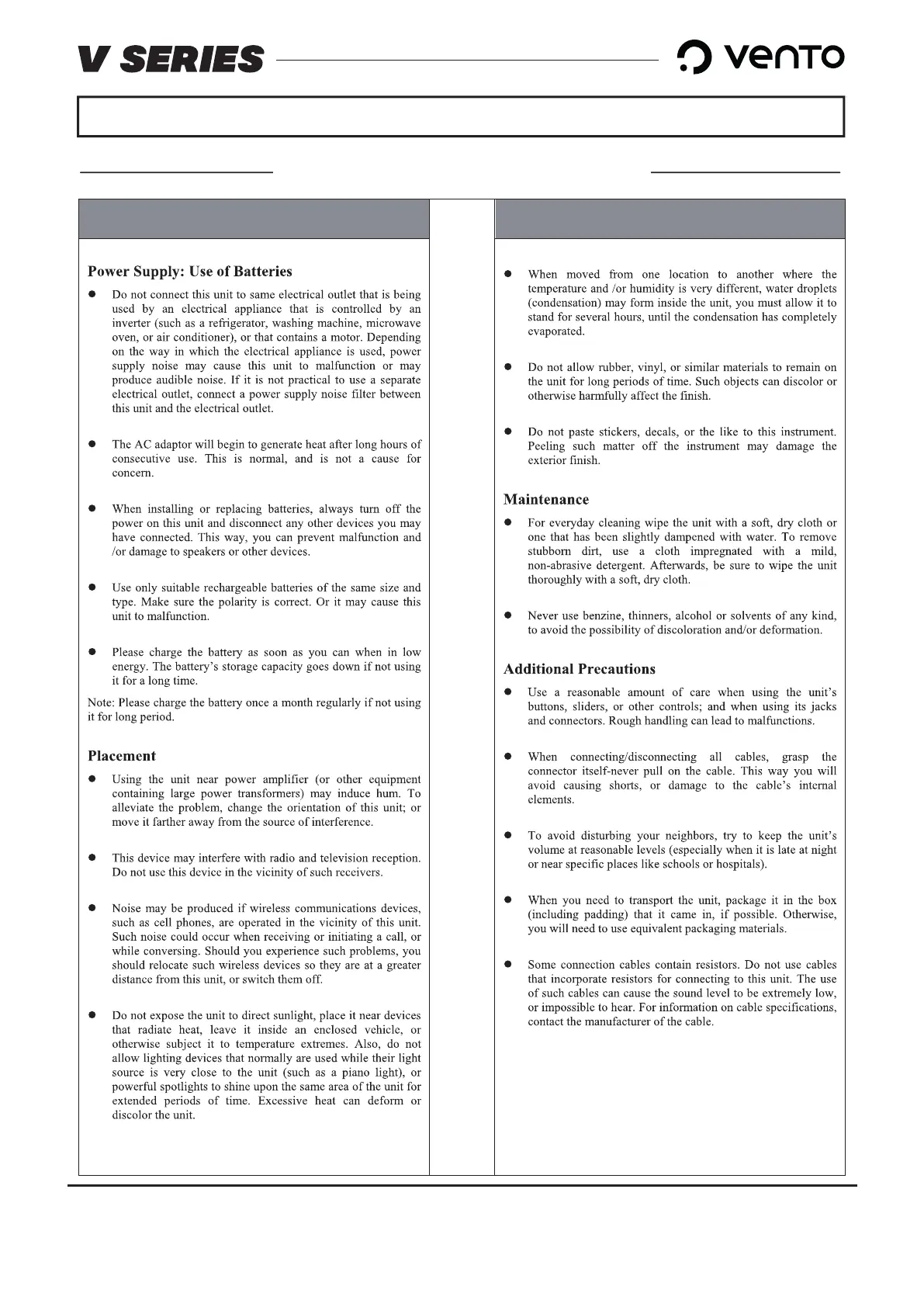 V SERIES

vento

Power Supply: Use of Batteries

● Do not connect this unit to same electrical outlet that is being used by an electrical appliance that is controlled by an inverter (such as a refrigerator, washing machine, microwave oven, or air conditioner), or that contains a motor. Depending on the way in which the electrical appliance is used, power supply noise may cause this unit to malfunction or may produce audible noise. If it is not practical to use a separate electrical outlet, connect a power supply noise filter between this unit and the electrical outlet.

● The AC adaptor will begin to generate heat after long hours of consecutive use. This is normal, and is not a cause for concern.

● When installing or replacing batteries, always turn off the power on this unit and disconnect any other devices you may have connected. This way, you can prevent malfunction and /or damage to speakers or other devices.

● Use only suitable rechargeable batteries of the same size and type. Make sure the polarity is correct. Or it may cause this unit to malfunction.

● Please charge the battery as soon as you can when in low energy. The battery's storage capacity goes down if not using it for a long time.

Note: Please charge the battery once a month regularly if not using it for long period.

Placement

● Using the unit near power amplifier (or other equipment containing large power transformers) may induce hum. To alleviate the problem, change the orientation of this unit; or move it farther away from the source of interference.

● This device may interfere with radio and television reception. Do not use this device in the vicinity of such receivers.

● Noise may be produced if wireless communications devices, such as cell phones, are operated in the vicinity of this unit. Such noise could occur when receiving or initiating a call, or while conversing. Should you experience such problems, you should relocate such wireless devices so they are at a greater distance from this unit, or switch them off.

● Do not expose the unit to direct sunlight, place it near devices that radiate heat, leave it inside an enclosed vehicle, or otherwise subject it to temperature extremes. Also, do not allow lighting devices that normally are used while their light source is very close to the unit (such as a piano light), or powerful spotlights to shine upon the same area of the unit for extended periods of time. Excessive heat can deform or discolor the unit.

● When moved from one location to another where the temperature and /or humidity is very different, water droplets (condensation) may form inside the unit, you must allow it to stand for several hours, until the condensation has completely evaporated.

● Do not allow rubber, vinyl, or similar materials to remain on the unit for long periods of time. Such objects can discolor or otherwise harmfully affect the finish.

● Do not paste stickers, decals, or the like to this instrument. Peeling such matter off the instrument may damage the exterior finish.

Maintenance

● For everyday cleaning wipe the unit with a soft, dry cloth or one that has been slightly dampened with water. To remove stubborn dirt, use a cloth impregnated with a mild, non-abrasive detergent. Afterwards, be sure to wipe the unit thoroughly with a soft, dry cloth.

● Never use benzine, thinners, alcohol or solvents of any kind, to avoid the possibility of discoloration and/or deformation.

Additional Precautions

● Use a reasonable amount of care when using the unit's buttons, sliders, or other controls; and when using its jacks and connectors. Rough handling can lead to malfunctions.

● When connecting/disconnecting all cables, grasp the connector itself-never pull on the cable. This way you will avoid causing shorts, or damage to the cable's internal elements.

● To avoid disturbing your neighbors, try to keep the unit's volume at reasonable levels (especially when it is late at night or near specific places like schools or hospitals).

● When you need to transport the unit, package it in the box (including padding) that it came in, if possible. Otherwise, you will need to use equivalent packaging materials.

● Some connection cables contain resistors. Do not use cables that incorporate resistors for connecting to this unit. The use of such cables can cause the sound level to be extremely low, or impossible to hear. For information on cable specifications, contact the manufacturer of the cable.